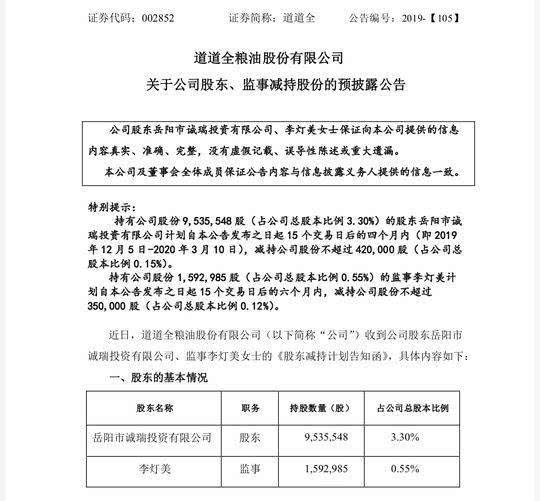 证券代码：002852　　证券简称：道道全　　公告编号：2019-【105】

道道全粮油股份有限公司

关于公司股东、监事减持股份的预披露公告

公司股东岳阳市诚瑞投资有限公司、李灯美女士保证向本公司提供的信息内容真实、准确、完整，没有虚假记载、误导性陈述或重大遗漏。

本公司及董事会全体成员保证公告内容与信息披露义务人提供的信息一致。

特别提示：

持有公司股份 9,535,548 股（占公司总股本比例 3.30%）的股东岳阳市诚瑞投资有限公司计划自本公告发布之日起 15 个交易日后的四个月内（即 2019 年 12 月 5 日-2020 年 3 月 10 日），减持公司股份不超过 420,000 股（占公司总股本比例 0.15%）。

持有公司股份 1,592,985 股（占公司总股本比例 0.55%）的监事李灯美计划自本公告发布之日起 15 个交易日后的六个月内，减持公司股份不超过 350,000 股（占公司总股本比例 0.12%）。

近日，道道全粮油股份有限公司（以下简称“公司”）收到公司股东岳阳市诚瑞投资有限公司、监事李灯美女士的《股东减持计划告知函》，具体内容如下：

一、股东的基本情况

| 股东名称 | 职务 | 持股数量（股） | 占公司总股本比例 |
|---|---|---|---|
| 岳阳市诚瑞投资有限公司 | 股东 | 9,535,548 | 3.30% |
| 李灯美 | 监事 | 1,592,985 | 0.55% |